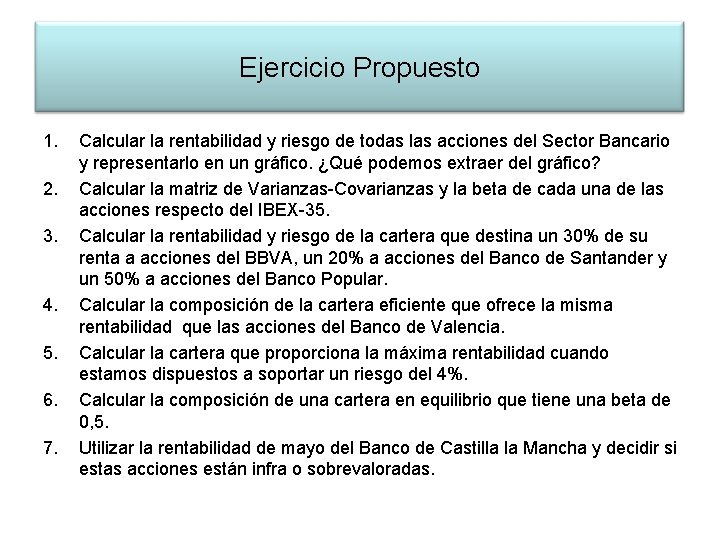 Ejercicio Propuesto

1. Calcular la rentabilidad y riesgo de todas las acciones del Sector Bancario y representarlo en un gráfico. ¿Qué podemos extraer del gráfico?
2. Calcular la matriz de Varianzas-Covarianzas y la beta de cada una de las acciones respecto del IBEX-35.
3. Calcular la rentabilidad y riesgo de la cartera que destina un 30% de su renta a acciones del BBVA, un 20% a acciones del Banco de Santander y un 50% a acciones del Banco Popular.
4. Calcular la composición de la cartera eficiente que ofrece la misma rentabilidad que las acciones del Banco de Valencia.
5. Calcular la cartera que proporciona la máxima rentabilidad cuando estamos dispuestos a soportar un riesgo del 4%.
6. Calcular la composición de una cartera en equilibrio que tiene una beta de 0,5.
7. Utilizar la rentabilidad de mayo del Banco de Castilla la Mancha y decidir si estas acciones están infra o sobrevaloradas.